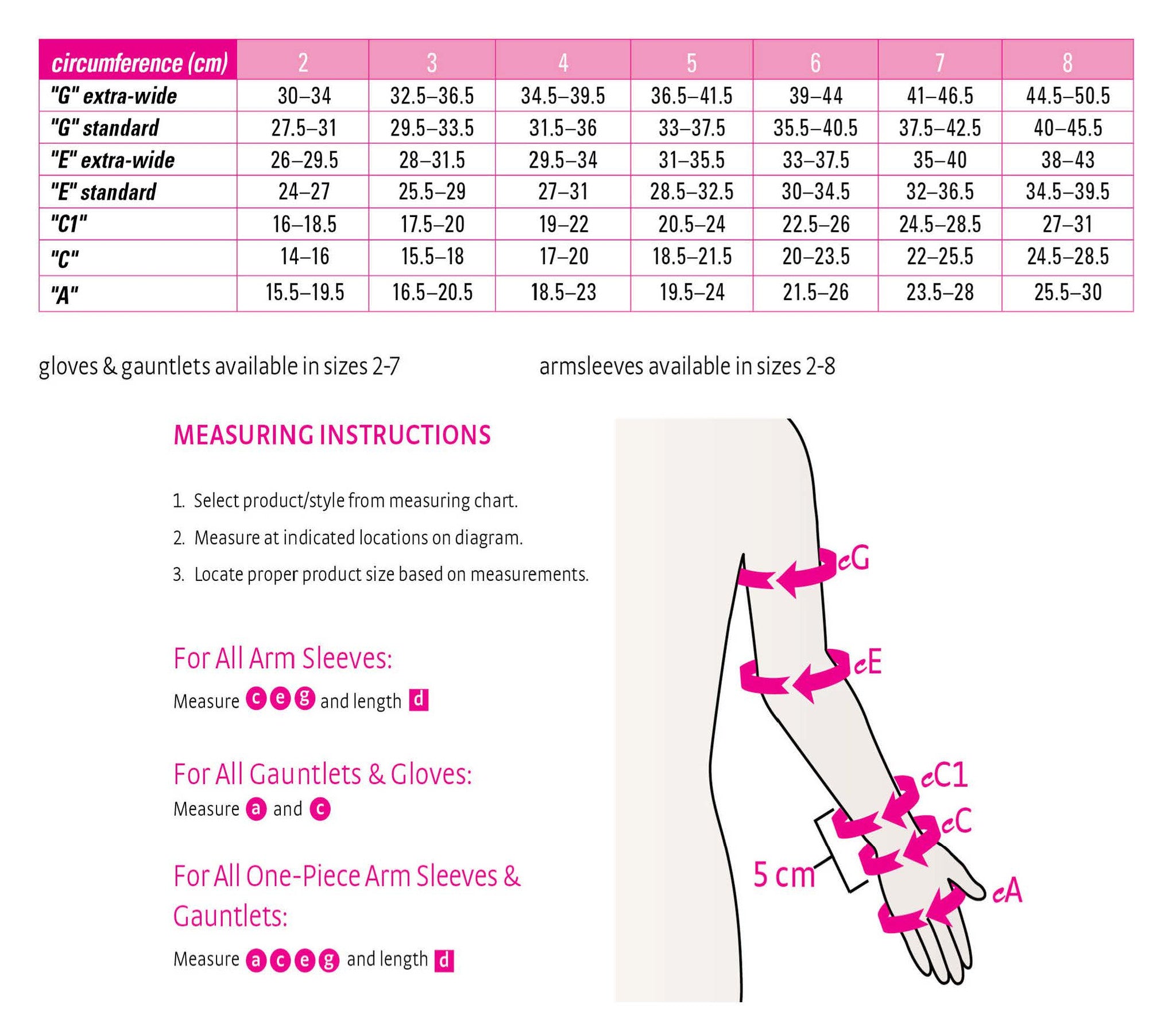 | circumference (cm) | 2 | 3 | 4 | 5 | 6 | 7 | 8 |
|---|---|---|---|---|---|---|---|
| "G" extra-wide | 30–34 | 32.5–36.5 | 34.5–39.5 | 36.5–41.5 | 39–44 | 41–46.5 | 44.5–50.5 |
| "G" standard | 27.5–31 | 29.5–33.5 | 31.5–36 | 33–37.5 | 35.5–40.5 | 37.5–42.5 | 40–45.5 |
| "E" extra-wide | 26–29.5 | 28–31.5 | 29.5–34 | 31–35.5 | 33–37.5 | 35–40 | 38–43 |
| "E" standard | 24–27 | 25.5–29 | 27–31 | 28.5–32.5 | 30–34.5 | 32–36.5 | 34.5–39.5 |
| "C1" | 16–18.5 | 17.5–20 | 19–22 | 20.5–24 | 22.5–26 | 24.5–28.5 | 27–31 |
| "C" | 14–16 | 15.5–18 | 17–20 | 18.5–21.5 | 20–23.5 | 22–25.5 | 24.5–28.5 |
| "A" | 15.5–19.5 | 16.5–20.5 | 18.5–23 | 19.5–24 | 21.5–26 | 23.5–28 | 25.5–30 |

gloves & gauntlets available in sizes 2-7

armsleeves available in sizes 2-8

MEASURING INSTRUCTIONS

1. Select product/style from measuring chart.

2. Measure at indicated locations on diagram.

3. Locate proper product size based on measurements.

For All Arm Sleeves:

Measure c e g and length d

For All Gauntlets & Gloves:

Measure a and c

For All One-Piece Arm Sleeves & Gauntlets:

Measure a c e g and length d

cG

cE

cC1

cC

5 cm

cA